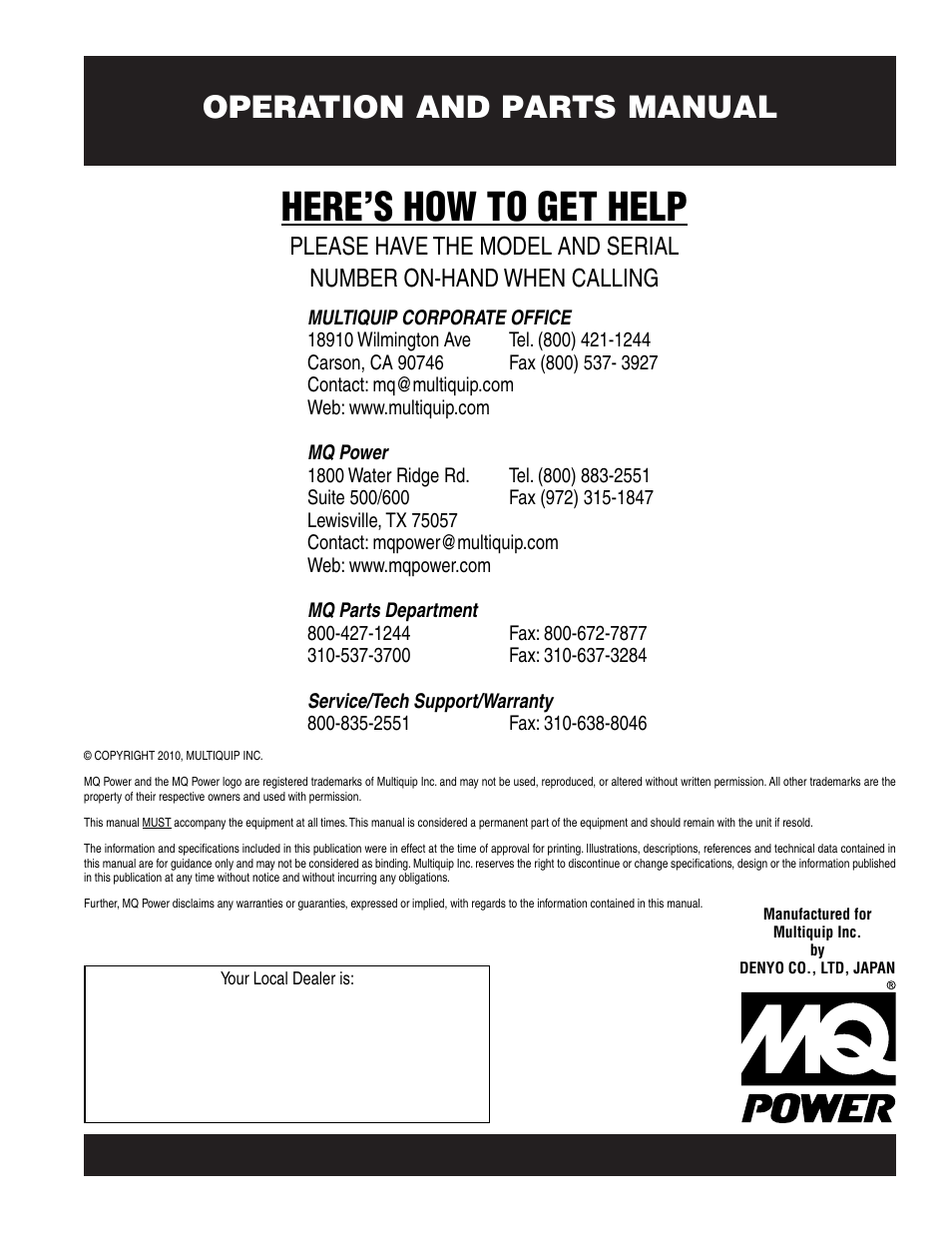 OPERATION AND PARTS MANUAL

HERE'S HOW TO GET HELP

PLEASE HAVE THE MODEL AND SERIAL NUMBER ON-HAND WHEN CALLING

MULTIQUIP CORPORATE OFFICE
18910 Wilmington Ave Tel. (800) 421-1244
Carson, CA 90746 Fax (800) 537- 3927
Contact: mq@multiquip.com
Web: www.multiquip.com

MQ Power
1800 Water Ridge Rd. Tel. (800) 883-2551
Suite 500/600 Fax (972) 315-1847
Lewisville, TX 75057
Contact: mqpower@multiquip.com
Web: www.mqpower.com

MQ Parts Department
800-427-1244 Fax: 800-672-7877
310-537-3700 Fax: 310-637-3284

Service/Tech Support/Warranty
800-835-2551 Fax: 310-638-8046

© COPYRIGHT 2010, MULTIQUIP INC.

MQ Power and the MQ Power logo are registered trademarks of Multiquip Inc. and may not be used, reproduced, or altered without written permission. All other trademarks are the property of their respective owners and used with permission.

This manual MUST accompany the equipment at all times. This manual is considered a permanent part of the equipment and should remain with the unit if resold.

The information and specifications included in this publication were in effect at the time of approval for printing. Illustrations, descriptions, references and technical data contained in this manual are for guidance only and may not be considered as binding. Multiquip Inc. reserves the right to discontinue or change specifications, design or the information published in this publication at any time without notice and without incurring any obligations.

Further, MQ Power disclaims any warranties or guaranties, expressed or implied, with regards to the information contained in this manual.

Manufactured for Multiquip Inc. by DENYO CO., LTD, JAPAN

Your Local Dealer is:

®
MQ
POWER